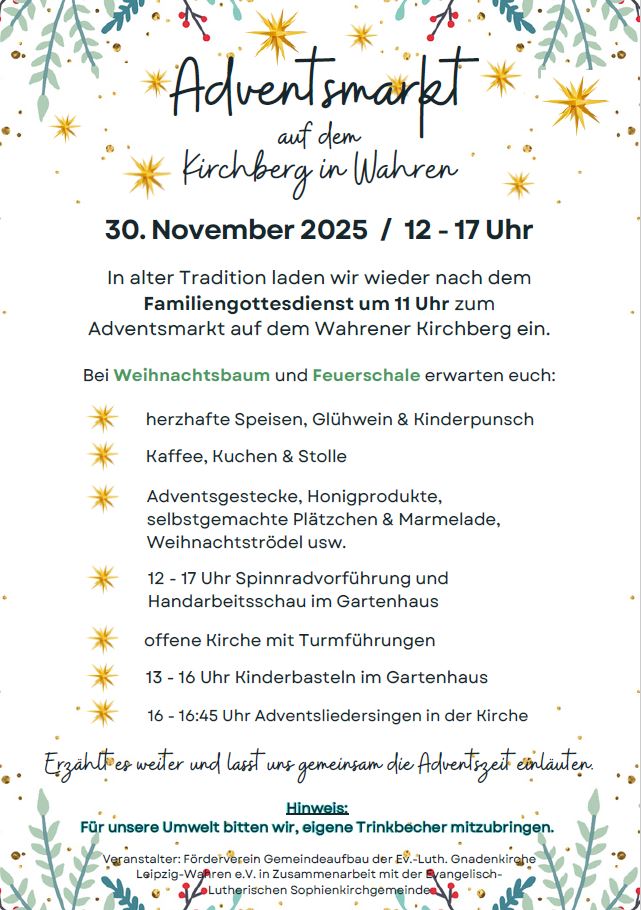 Adventsmarkt
auf dem
Kirchberg in Wahren

30. November 2025 / 12 - 17 Uhr

In alter Tradition laden wir wieder nach dem Familiengottesdienst um 11 Uhr zum Adventsmarkt auf dem Wahrener Kirchberg ein.

Bei Weihnachtsbaum und Feuerschale erwarten euch:

herzhafte Speisen, Glühwein & Kinderpunsch

Kaffee, Kuchen & Stolle

Adventsgestecke, Honigprodukte, selbstgemachte Plätzchen & Marmelade, Weihnachtströdel usw.

12 - 17 Uhr Spinnradvorführung und Handarbeitsschau im Gartenhaus

offene Kirche mit Turmführungen

13 - 16 Uhr Kinderbasteln im Gartenhaus

16 - 16:45 Uhr Adventsliedersingen in der Kirche

Erzählt es weiter und lasst uns gemeinsam die Adventszeit einläuten.

Hinweis:
Für unsere Umwelt bitten wir, eigene Trinkbecher mitzubringen.

Veranstalter: Förderverein Gemeindeaufbau der Ev.-Luth. Gnadenkirche Leipzig-Wahren e.V. in Zusammenarbeit mit der Evangelisch-Lutherischen Sophienkirchgemeinde